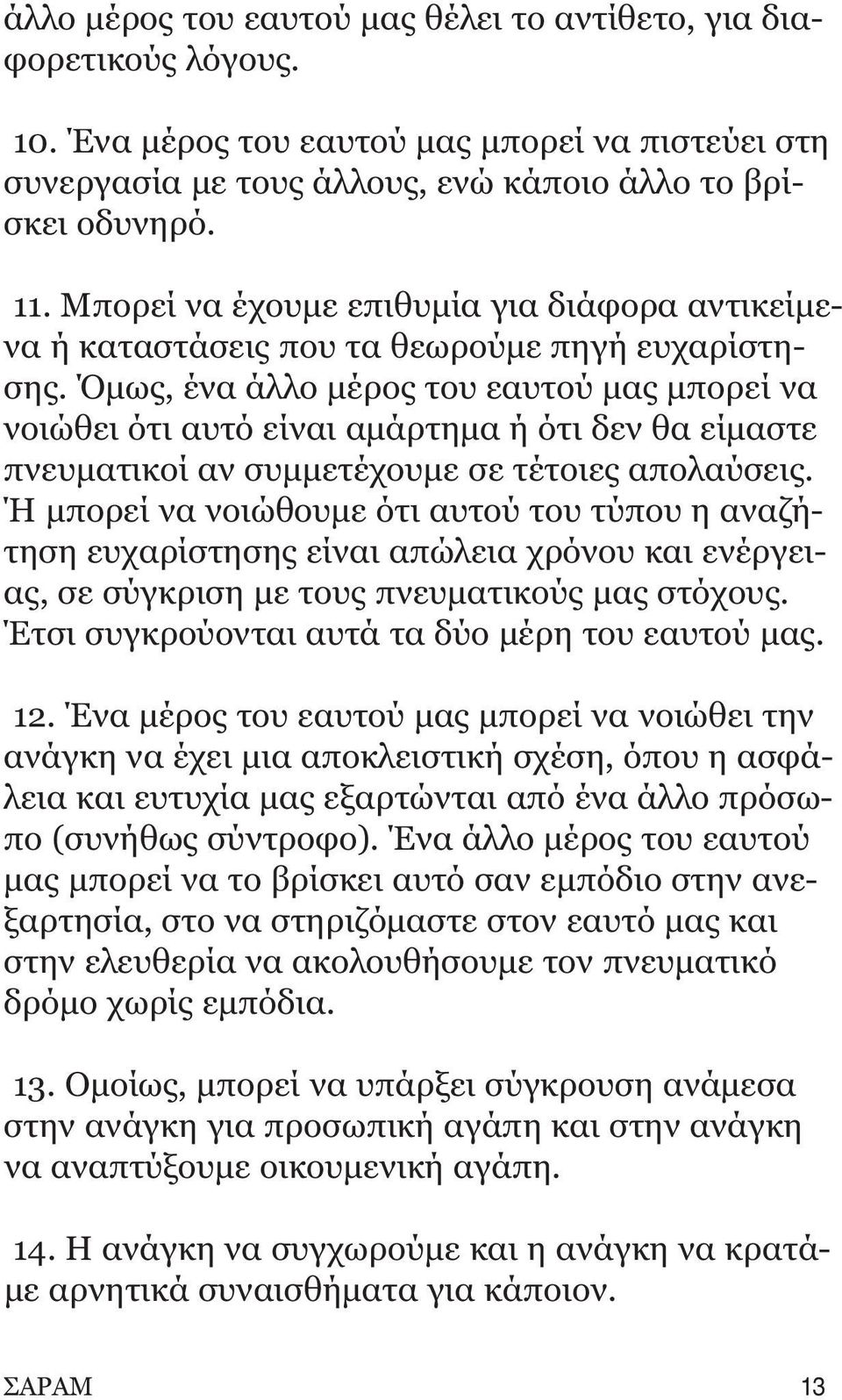 άλλο μέρος του εαυτού μας θέλει το αντίθετο, για διαφορετικούς λόγους.

10. Ένα μέρος του εαυτού μας μπορεί να πιστεύει στη συνεργασία με τους άλλους, ενώ κάποιο άλλο το βρίσκει οδυνηρό.

11. Μπορεί να έχουμε επιθυμία για διάφορα αντικείμενα ή καταστάσεις που τα θεωρούμε πηγή ευχαρίστησης. Όμως, ένα άλλο μέρος του εαυτού μας μπορεί να νοιώθει ότι αυτό είναι αμάρτημα ή ότι δεν θα είμαστε πνευματικοί αν συμμετέχουμε σε τέτοιες απολαύσεις. Ή μπορεί να νοιώθουμε ότι αυτού του τύπου η αναζήτηση ευχαρίστησης είναι απώλεια χρόνου και ενέργειας, σε σύγκριση με τους πνευματικούς μας στόχους. Έτσι συγκρούονται αυτά τα δύο μέρη του εαυτού μας.

12. Ένα μέρος του εαυτού μας μπορεί να νοιώθει την ανάγκη να έχει μια αποκλειστική σχέση, όπου η ασφάλεια και ευτυχία μας εξαρτώνται από ένα άλλο πρόσωπο (συνήθως σύντροφο). Ένα άλλο μέρος του εαυτού μας μπορεί να το βρίσκει αυτό σαν εμπόδιο στην ανεξαρτησία, στο να στηριζόμαστε στον εαυτό μας και στην ελευθερία να ακολουθήσουμε τον πνευματικό δρόμο χωρίς εμπόδια.

13. Ομοίως, μπορεί να υπάρξει σύγκρουση ανάμεσα στην ανάγκη για προσωπική αγάπη και στην ανάγκη να αναπτύξουμε οικουμενική αγάπη.

14. Η ανάγκη να συγχωρούμε και η ανάγκη να κρατάμε αρνητικά συναισθήματα για κάποιον.

ΣΑΡΑΜ 13